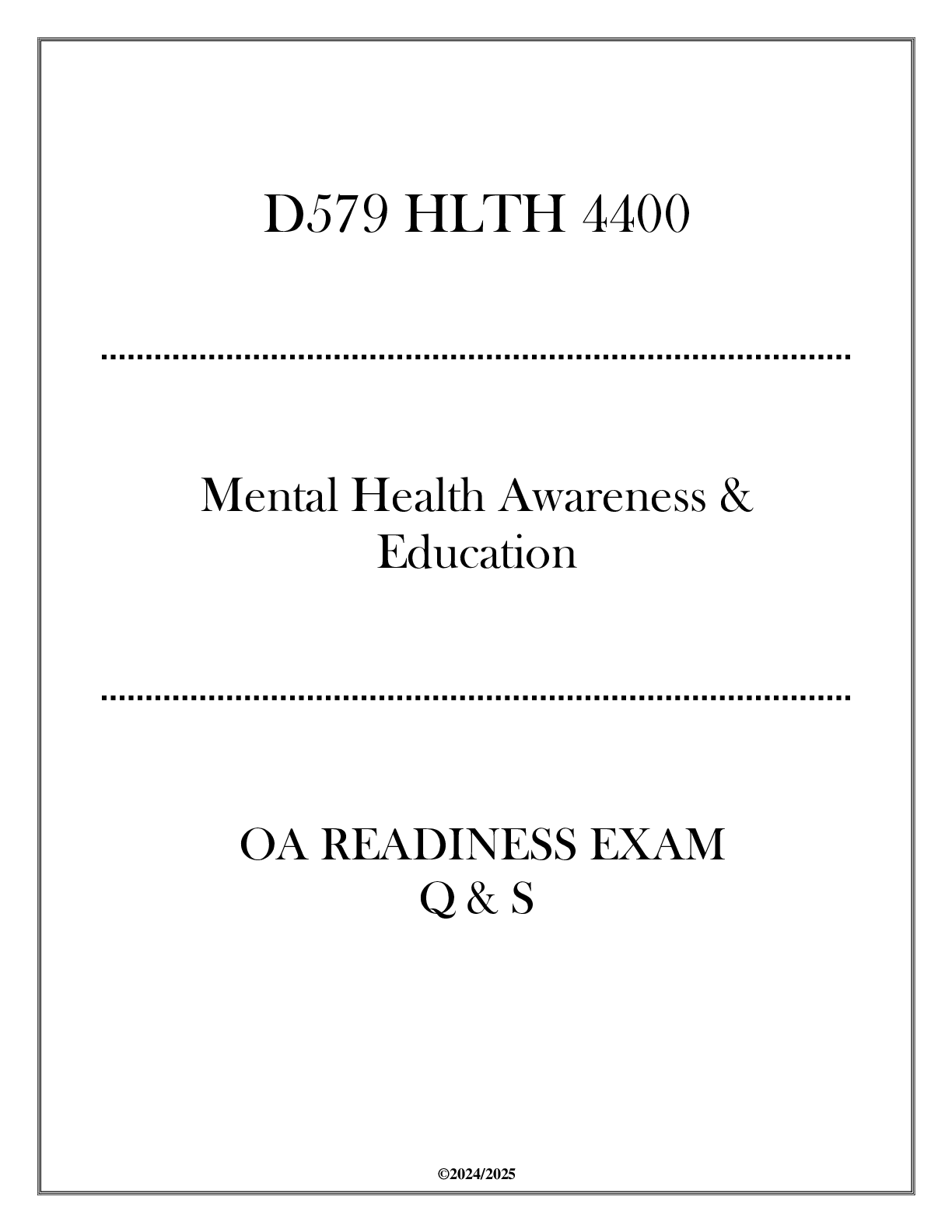 D579 HLTH 4400

Mental Health Awareness & Education

OA READINESS EXAM
Q & S

©2024/2025